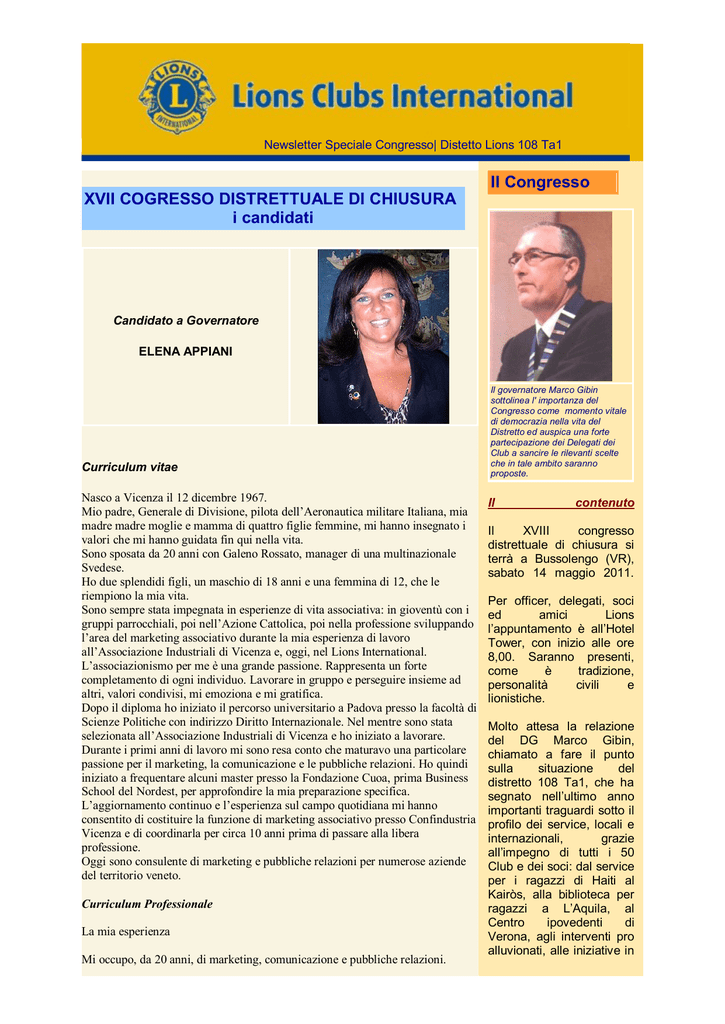 LIONS INTERNATIONAL

Lions Clubs International

Newsletter Speciale Congresso| Distetto Lions 108 Ta1

XVII COGRESSO DISTRETTUALE DI CHIUSURA i candidati

Candidato a Governatore

ELENA APPIANI

Curriculum vitae

Nasco a Vicenza il 12 dicembre 1967.
Mio padre, Generale di Divisione, pilota dell'Aeronautica militare Italiana, mia madre madre moglie e mamma di quattro figlie femmine, mi hanno insegnato i valori che mi hanno guidata fin qui nella vita.
Sono sposata da 20 anni con Galeno Rossato, manager di una multinazionale Svedese.
Ho due splendidi figli, un maschio di 18 anni e una femmina di 12, che le riempiono la mia vita.
Sono sempre stata impegnata in esperienze di vita associativa: in gioventù con i gruppi parrocchiali, poi nell'Azione Cattolica, poi nella professione sviluppando l'area del marketing associativo durante la mia esperienza di lavoro all'Associazione Industriali di Vicenza e, oggi, nel Lions International.
L'associazionismo per me è una grande passione. Rappresenta un forte completamento di ogni individuo. Lavorare in gruppo e perseguire insieme ad altri, valori condivisi, mi emoziona e mi gratifica.
Dopo il diploma ho iniziato il percorso universitario a Padova presso la facoltà di Scienze Politiche con indirizzo Diritto Internazionale. Nel mentre sono stata selezionata all'Associazione Industriali di Vicenza e ho iniziato a lavorare.
Durante i primi anni di lavoro mi sono resa conto che maturavo una particolare passione per il marketing, la comunicazione e le pubbliche relazioni. Ho quindi iniziato a frequentare alcuni master presso la Fondazione Cuoa, prima Business School del Nordest, per approfondire la mia preparazione specifica.
L'aggiornamento continuo e l'esperienza sul campo quotidiana mi hanno consentito di costituire la funzione di marketing associativo presso Confindustria Vicenza e di coordinarla per circa 10 anni prima di passare alla libera professione.
Oggi sono consulente di marketing e pubbliche relazioni per numerose aziende del territorio veneto.

Curriculum Professionale

La mia esperienza

Mi occupo, da 20 anni, di marketing, comunicazione e pubbliche relazioni.

Il Congresso

Il governatore Marco Gibin sottolinea l' importanza del Congresso come momento vitale di democrazia nella vita del Distretto ed auspica una forte partecipazione dei Delegati dei Club a sancire le rilevanti scelte che in tale ambito saranno proposte.

Il contenuto

Il XVIII congresso distrettuale di chiusura si terrà a Bussolengo (VR), sabato 14 maggio 2011.

Per officer, delegati, soci ed amici Lions l'appuntamento è all'Hotel Tower, con inizio alle ore 8,00. Saranno presenti, come è tradizione, personalità civili e lionistiche.

Molto attesa la relazione del DG Marco Gibin, chiamato a fare il punto sulla situazione del distretto 108 Ta1, che ha segnato nell'ultimo anno importanti traguardi sotto il profilo dei service, locali e internazionali, grazie all'impegno di tutti i 50 Club e dei soci: dal service per i ragazzi di Haiti al Kairòs, alla biblioteca per ragazzi a L'Aquila, al Centro ipovedenti di Verona, agli interventi pro alluvionati, alle iniziative in